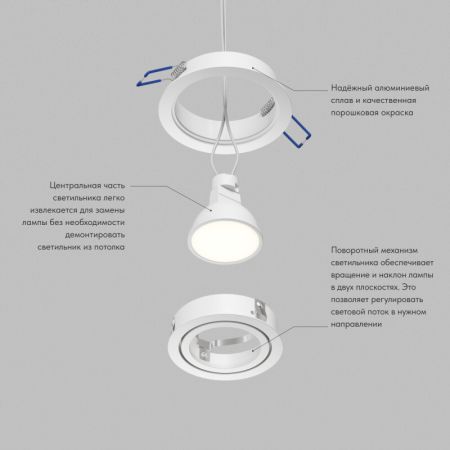 Надёжный алюминиевый сплав и качественная порошковая окраска

Центральная часть светильника легко извлекается для замены лампы без необходимости демонтировать светильник из потолка

Поворотный механизм светильника обеспечивает вращение и наклон лампы в двух плоскостях. Это позволяет регулировать световой поток в нужном направлении